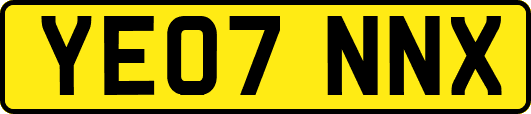 YE07 NNX